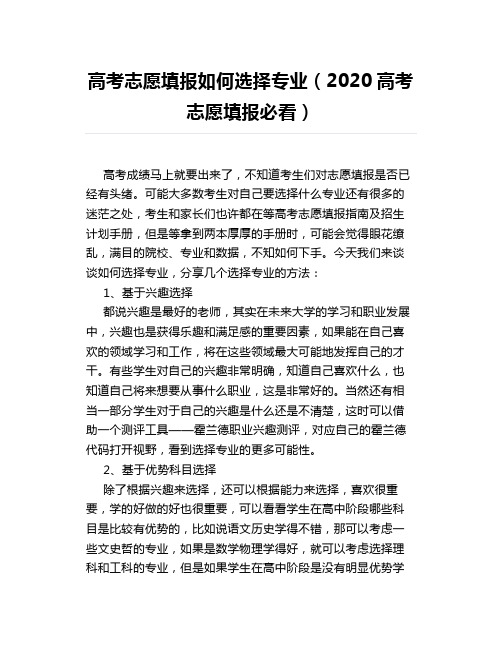 高考志愿填报如何选择专业（2020高考志愿填报必看）

高考成绩马上就要出来了，不知道考生们对志愿填报是否已经有头绪。可能大多数考生对自己要选择什么专业还有很多的迷茫之处，考生和家长们也许都在等高考志愿填报指南及招生计划手册，但是等拿到两本厚厚的手册时，可能会觉得眼花缭乱，满目的院校、专业和数据，不知如何下手。今天我们来谈谈如何选择专业，分享几个选择专业的方法：

1、基于兴趣选择

都说兴趣是最好的老师，其实在未来大学的学习和职业发展中，兴趣也是获得乐趣和满足感的重要因素，如果能在自己喜欢的领域学习和工作，将在这些领域最大可能地发挥自己的才干。有些学生对自己的兴趣非常明确，知道自己喜欢什么，也知道自己将来想要从事什么职业，这是非常好的。当然还有相当一部分学生对于自己的兴趣是什么还是不清楚，这时可以借助一个测评工具——霍兰德职业兴趣测评，对应自己的霍兰德代码打开视野，看到选择专业的更多可能性。

2、基于优势科目选择

除了根据兴趣来选择，还可以根据能力来选择，喜欢很重要，学的好做的好也很重要，可以看看学生在高中阶段哪些科目是比较有优势的，比如说语文历史学得不错，那可以考虑一些文史哲的专业，如果是数学物理学得好，就可以考虑选择理科和工科的专业，但是如果学生在高中阶段是没有明显优势学